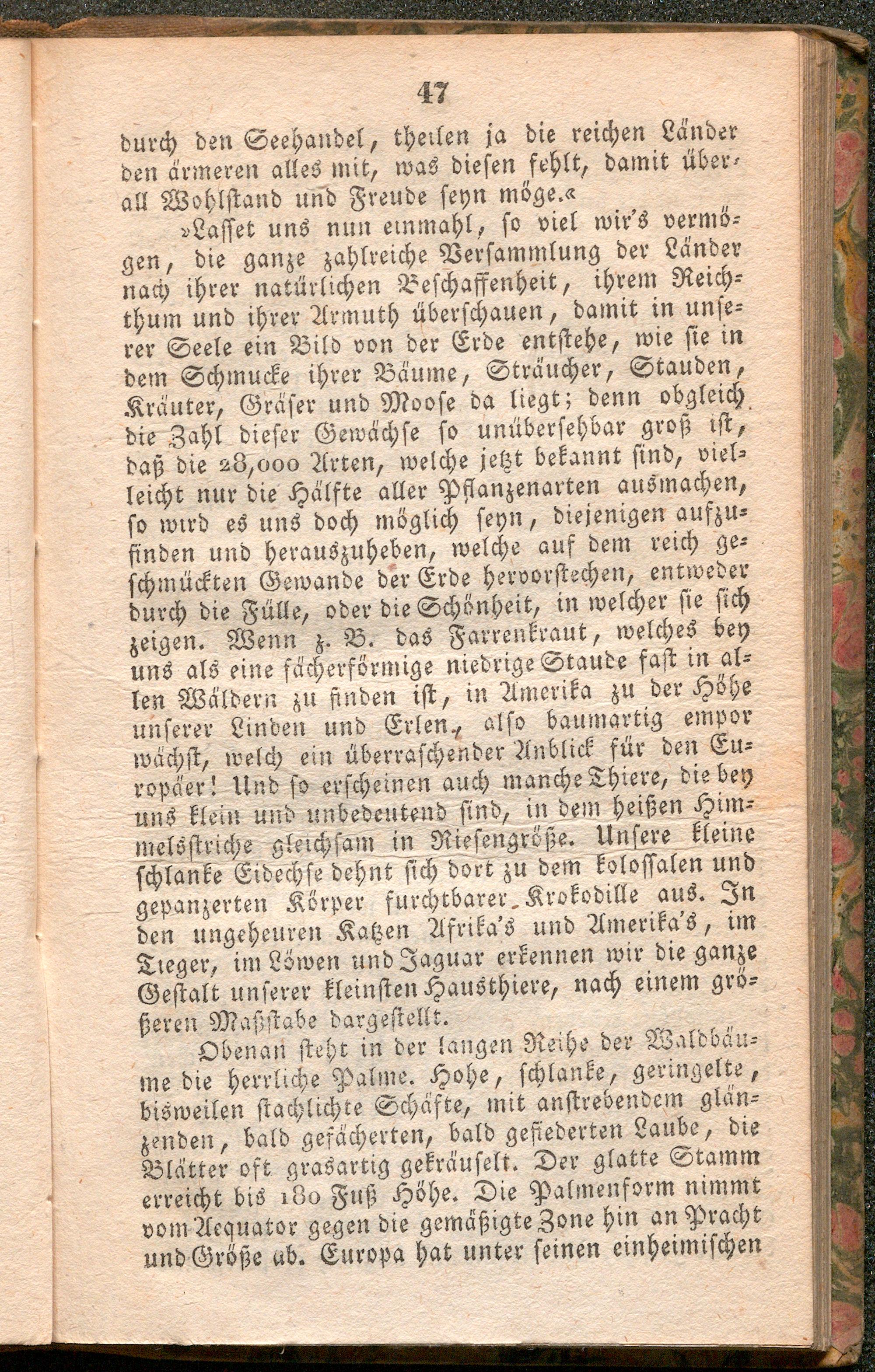 47

durch den Seehandel, theilen ja die reichen Länder den ärmeren alles mit, was diesen fehlt, damit überall Wohlstand und Freude seyn möge.«

»Lasset uns nun einmahl, so viel wir's vermögen, die ganze zahlreiche Versammlung der Länder nach ihrer natürlichen Beschaffenheit, ihrem Reichthum und ihrer Armuth überschauen, damit in unserer Seele ein Bild von der Erde entstehe, wie sie in dem Schmucke ihrer Bäume, Sträucher, Stauden, Kräuter, Gräser und Moose da liegt; denn obgleich die Zahl dieser Gewächse so unübersehbar groß ist, daß die 28,000 Arten, welche jetzt bekannt sind, vielleicht nur die Hälfte aller Pflanzenarten ausmachen, so wird es uns doch möglich seyn, diejenigen aufzufinden und herauszuheben, welche auf dem reich geschmückten Gewande der Erde hervorstechen, entweder durch die Fülle, oder die Schönheit, in welcher sie sich zeigen. Wenn z. B. das Farrenkraut, welches bey uns als eine fächerförmige niedrige Staude fast in allen Wäldern zu finden ist, in Amerika zu der Höhe unserer Linden und Erlen, also baumartig empor wächst, welch ein überraschender Anblick für den Europäer! Und so erscheinen auch manche Thiere, die bey uns klein und unbedeutend sind, in dem heißen Himmelsstriche gleichsam in Riesengröße. Unsere kleine schlanke Eidechse dehnt sich dort zu dem kolossalen und gepanzerten Körper furchtbarer Krokodille aus. In den ungeheuren Katzen Afrika's und Amerika's, im Tieger, im Löwen und Jaguar erkennen wir die ganze Gestalt unserer kleinsten Hausthiere, nach einem größeren Maßstabe dargestellt.

Obenan steht in der langen Reihe der Waldbäume die herrliche Palme. Hohe, schlanke, geringelte, bisweilen stachlichte Schäfte, mit anstrebendem glänzenden, bald gefächerten, bald gefiederten Laube, die Blätter oft grasartig gekräuselt. Der glatte Stamm erreicht bis 180 Fuß Höhe. Die Palmenform nimmt vom Aequator gegen die gemäßigte Zone hin an Pracht und Größe ab. Europa hat unter seinen einheimischen